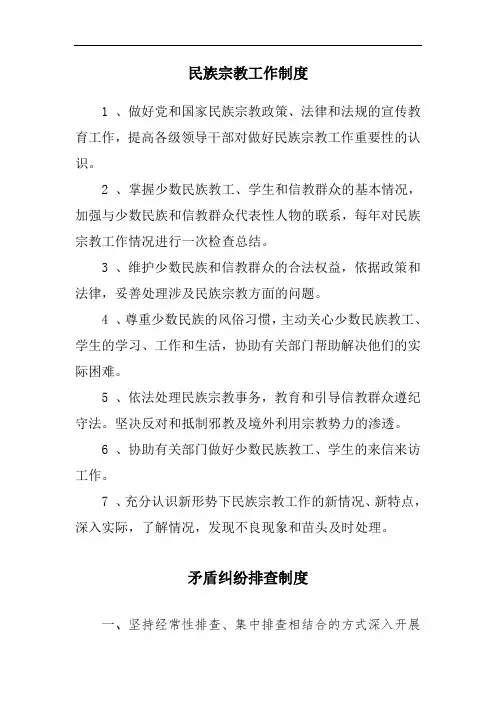 民族宗教工作制度

1 、做好党和国家民族宗教政策、法律和法规的宣传教育工作，提高各级领导干部对做好民族宗教工作重要性的认识。

2 、掌握少数民族教工、学生和信教群众的基本情况，加强与少数民族和信教群众代表性人物的联系，每年对民族宗教工作情况进行一次检查总结。

3 、维护少数民族和信教群众的合法权益，依据政策和法律，妥善处理涉及民族宗教方面的问题。

4 、尊重少数民族的风俗习惯，主动关心少数民族教工、学生的学习、工作和生活，协助有关部门帮助解决他们的实际困难。

5 、依法处理民族宗教事务，教育和引导信教群众遵纪守法。坚决反对和抵制邪教及境外利用宗教势力的渗透。

6 、协助有关部门做好少数民族教工、学生的来信来访工作。

7 、充分认识新形势下民族宗教工作的新情况、新特点，深入实际，了解情况，发现不良现象和苗头及时处理。

矛盾纠纷排查制度

一、坚持经常性排查、集中排查相结合的方式深入开展